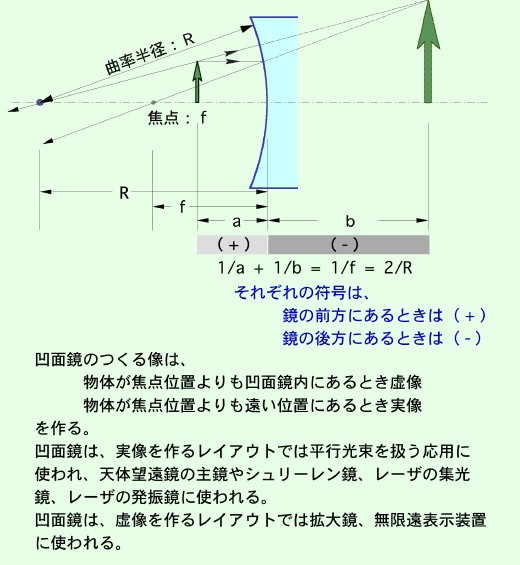 曲率半径：R

焦点：f

R

f

a

b

（＋）

（－）

1/a ＋ 1/b ＝ 1/f ＝ 2/R

それぞれの符号は、
鏡の前方にあるときは（＋）
鏡の後方にあるときは（－）

凹面鏡のつくる像は、
物体が焦点位置よりも凹面鏡内にあるとき虚像
物体が焦点位置よりも遠い位置にあるとき実像
を作る。

凹面鏡は、実像を作るレイアウトでは平行光束を扱う応用に使われ、天体望遠鏡の主鏡やシュリーレン鏡、レーザの集光鏡、レーザの発振鏡に使われる。

凹面鏡は、虚像を作るレイアウトでは拡大鏡、無限遠表示装置に使われる。